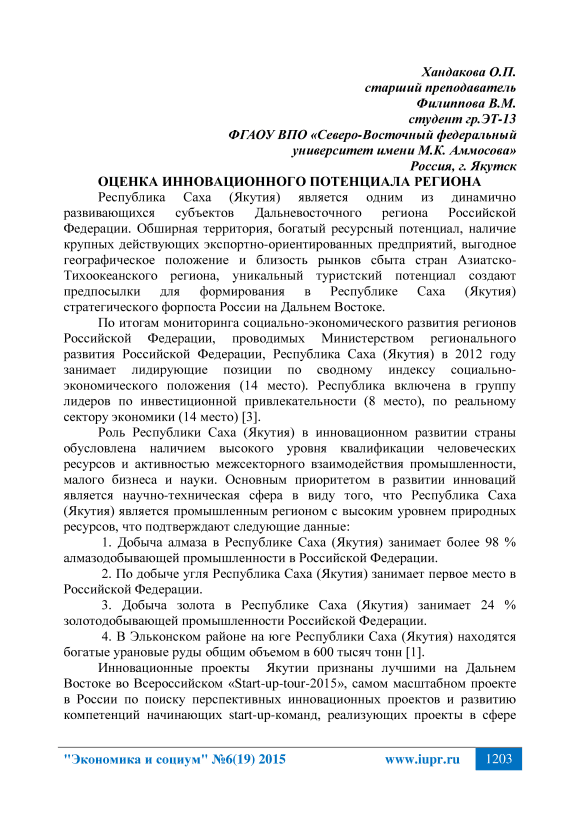 Хандакова О.П.
старший преподаватель
Филиппова В.М.
студент гр.ЭТ-13
ФГАОУ ВПО «Северо-Восточный федеральный университет имени М.К. Аммосова»
Россия, г. Якутск

ОЦЕНКА ИННОВАЦИОННОГО ПОТЕНЦИАЛА РЕГИОНА

Республика Саха (Якутия) является одним из динамично развивающихся субъектов Дальневосточного региона Российской Федерации. Обширная территория, богатый ресурсный потенциал, наличие крупных действующих экспортно-ориентированных предприятий, выгодное географическое положение и близость рынков сбыта стран Азиатско-Тихоокеанского региона, уникальный туристский потенциал создают предпосылки для формирования в Республике Саха (Якутия) стратегического форпоста России на Дальнем Востоке.

По итогам мониторинга социально-экономического развития регионов Российской Федерации, проводимых Министерством регионального развития Российской Федерации, Республика Саха (Якутия) в 2012 году занимает лидирующие позиции по сводному индексу социально-экономического положения (14 место). Республика включена в группу лидеров по инвестиционной привлекательности (8 место), по реальному сектору экономики (14 место) [3].

Роль Республики Саха (Якутия) в инновационном развитии страны обусловлена наличием высокого уровня квалификации человеческих ресурсов и активностью межсекторного взаимодействия промышленности, малого бизнеса и науки. Основным приоритетом в развитии инноваций является научно-техническая сфера в виду того, что Республика Саха (Якутия) является промышленным регионом с высоким уровнем природных ресурсов, что подтверждают следующие данные:

1. Добыча алмаза в Республике Саха (Якутия) занимает более 98 % алмазодобывающей промышленности в Российской Федерации.

2. По добыче угля Республика Саха (Якутия) занимает первое место в Российской Федерации.

3. Добыча золота в Республике Саха (Якутия) занимает 24 % золотодобывающей промышленности Российской Федерации.

4. В Эльконском районе на юге Республики Саха (Якутия) находятся богатые урановые руды общим объемом в 600 тысяч тонн [1].

Инновационные проекты Якутии признаны лучшими на Дальнем Востоке во Всероссийском «Start-up-tour-2015», самом масштабном проекте в России по поиску перспективных инновационных проектов и развитию компетенций начинающих start-up-команд, реализующих проекты в сфере

"Экономика и социум" №6(19) 2015 www.iupr.ru 1203